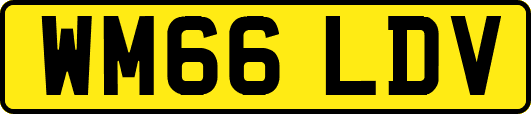 WM66 LDV